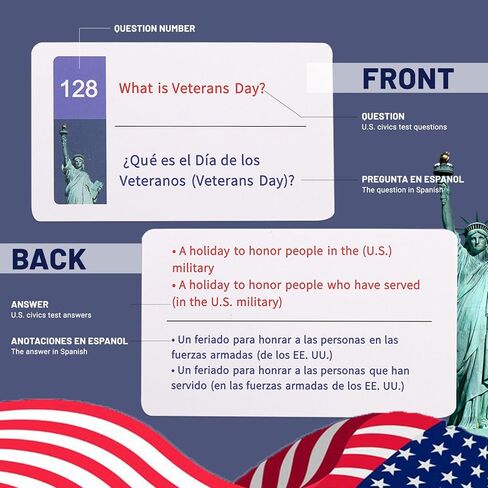 QUESTION NUMBER

128

What is Veterans Day?

¿Qué es el Día de los Veteranos (Veterans Day)?

FRONT

QUESTION
U.S. civics test questions

PREGUNTA EN ESPANOL
The question in Spanish

BACK

ANSWER
U.S. civics test answers

ANOTACIONES EN ESPANOL
The answer in Spanish

• A holiday to honor people in the (U.S.) military
• A holiday to honor people who have served (in the U.S. military)

• Un feriado para honrar a las personas en las fuerzas armadas (de los EE. UU.)
• Un feriado para honrar a las personas que han servido (en las fuerzas armadas de los EE. UU.)